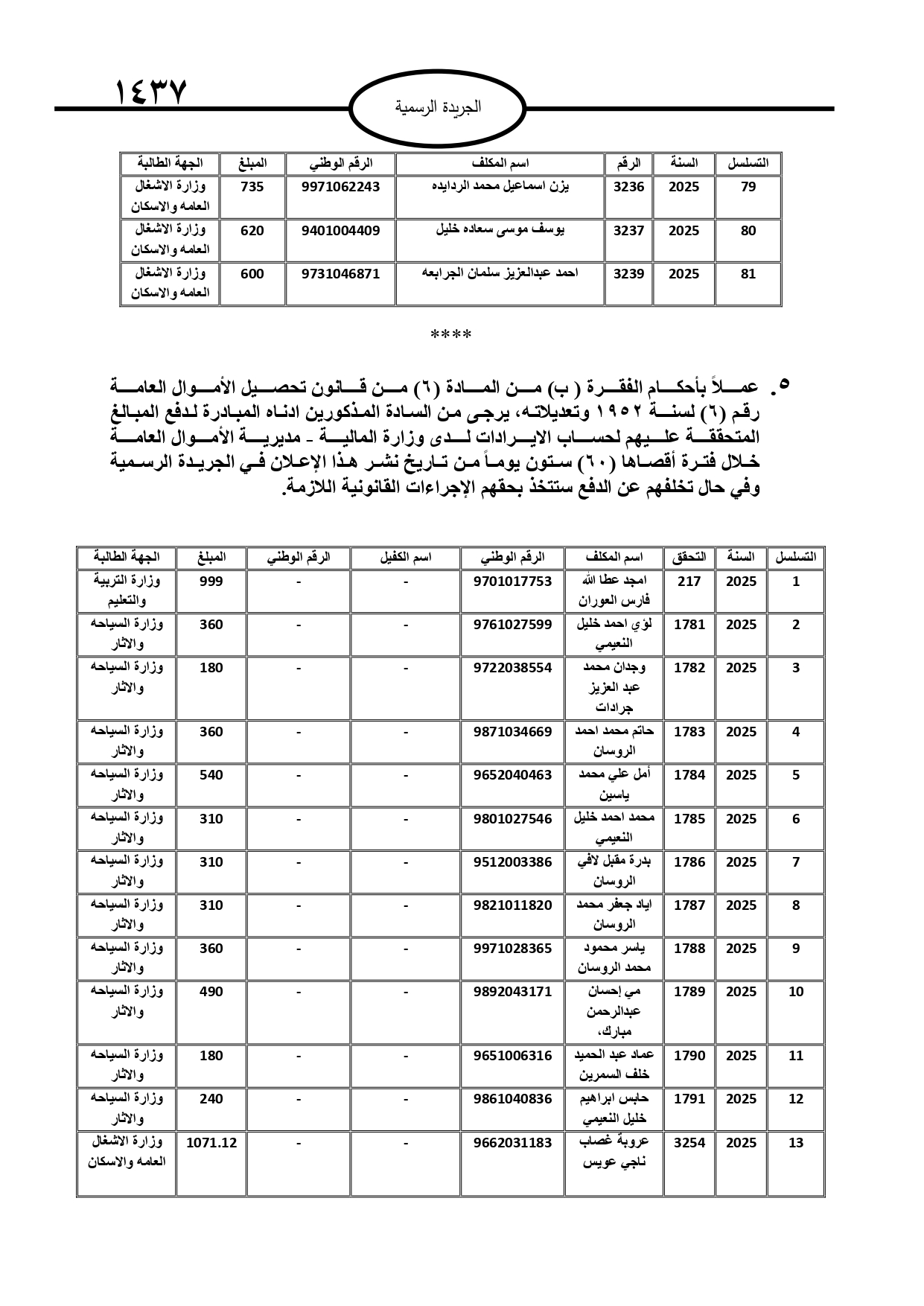 ١٤٣٧

الجريدة الرسمية

| التسلسل | السنة | الرقم | اسم المكلف | الرقم الوطني | المبلغ | الجهة الطالبة |
|---|---|---|---|---|---|---|
| 79 | 2025 | 3236 | يزن اسماعيل محمد الردايده | 9971062243 | 735 | وزارة الاشغال العامه والاسكان |
| 80 | 2025 | 3237 | يوسف موسى سعاده خليل | 9401004409 | 620 | وزارة الاشغال العامه والاسكان |
| 81 | 2025 | 3239 | احمد عبدالعزيز سلمان الجرابعه | 9731046871 | 600 | وزارة الاشغال العامه والاسكان |

****

٥. عملاً بأحكام الفقرة ( ب) من المادة (٦) من قانون تحصيل الأموال العامة رقم (٦) لسنة ١٩٥٢ وتعديلاته، يرجى من السادة المذكورين ادناه المبادرة لدفع المبالغ المتحققة عليهم لحساب الايرادات لدى وزارة المالية - مديرية الأموال العامة خلال فترة أقصاها (٦٠) ستون يوماً من تاريخ نشر هذا الإعلان في الجريدة الرسمية وفي حال تخلفهم عن الدفع ستتخذ بحقهم الإجراءات القانونية اللازمة.

| التسلسل | السنة | التحقق | اسم المكلف | الرقم الوطني | اسم الكفيل | الرقم الوطني | المبلغ | الجهة الطالبة |
|---|---|---|---|---|---|---|---|---|
| 1 | 2025 | 217 | امجد عطا الله فارس العوران | 9701017753 | - | - | 999 | وزارة التربية والتعليم |
| 2 | 2025 | 1781 | لؤي احمد خليل النعيمي | 9761027599 | - | - | 360 | وزارة السياحه والاثار |
| 3 | 2025 | 1782 | وجدان محمد عبد العزيز جرادات | 9722038554 | - | - | 180 | وزارة السياحه والاثار |
| 4 | 2025 | 1783 | حاتم محمد احمد الروسان | 9871034669 | - | - | 360 | وزارة السياحه والاثار |
| 5 | 2025 | 1784 | أمل علي محمد ياسين | 9652040463 | - | - | 540 | وزارة السياحه والاثار |
| 6 | 2025 | 1785 | محمد احمد خليل النعيمي | 9801027546 | - | - | 310 | وزارة السياحه والاثار |
| 7 | 2025 | 1786 | بدرة مقبل لافي الروسان | 9512003386 | - | - | 310 | وزارة السياحه والاثار |
| 8 | 2025 | 1787 | اياد جعفر محمد الروسان | 9821011820 | - | - | 310 | وزارة السياحه والاثار |
| 9 | 2025 | 1788 | ياسر محمود محمد الروسان | 9971028365 | - | - | 360 | وزارة السياحه والاثار |
| 10 | 2025 | 1789 | مي إحسان عبدالرحمن مبارك، | 9892043171 | - | - | 490 | وزارة السياحه والاثار |
| 11 | 2025 | 1790 | عماد عبد الحميد خلف السمرين | 9651006316 | - | - | 180 | وزارة السياحه والاثار |
| 12 | 2025 | 1791 | حابس ابراهيم خليل النعيمي | 9861040836 | - | - | 240 | وزارة السياحه والاثار |
| 13 | 2025 | 3254 | عروبة غصاب ناجي عويس | 9662031183 | - | - | 1071.12 | وزارة الاشغال العامه والاسكان |